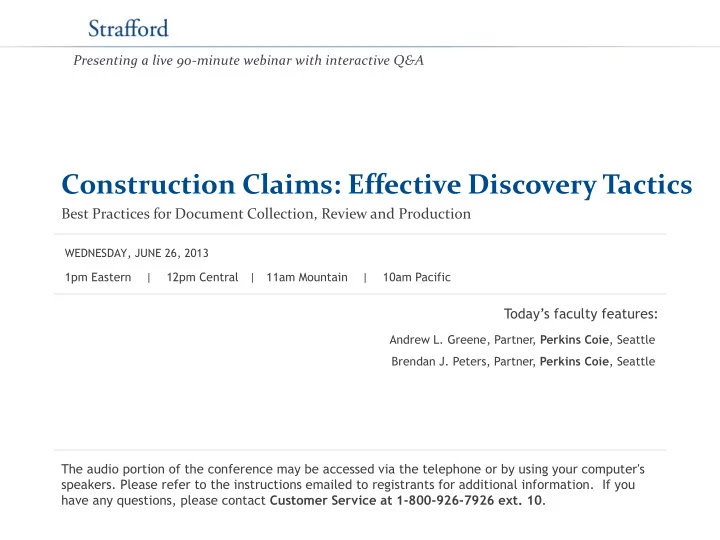 Strafford

Presenting a live 90-minute webinar with interactive Q&A

Construction Claims: Effective Discovery Tactics

Best Practices for Document Collection, Review and Production

WEDNESDAY, JUNE 26, 2013

1pm Eastern | 12pm Central | 11am Mountain | 10am Pacific

Today's faculty features:

Andrew L. Greene, Partner, Perkins Coie, Seattle

Brendan J. Peters, Partner, Perkins Coie, Seattle

The audio portion of the conference may be accessed via the telephone or by using your computer's speakers. Please refer to the instructions emailed to registrants for additional information. If you have any questions, please contact Customer Service at 1-800-926-7926 ext. 10.